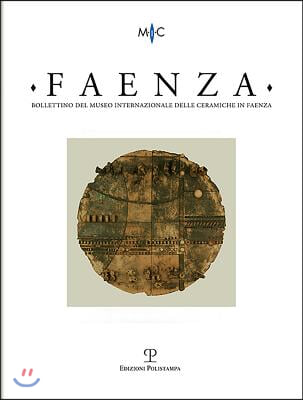 M·I·C

FAENZA

BOLLETTINO DEL MUSEO INTERNAZIONALE DELLE CERAMICHE IN FAENZA

P

EDIZIONI POLISTAMPA